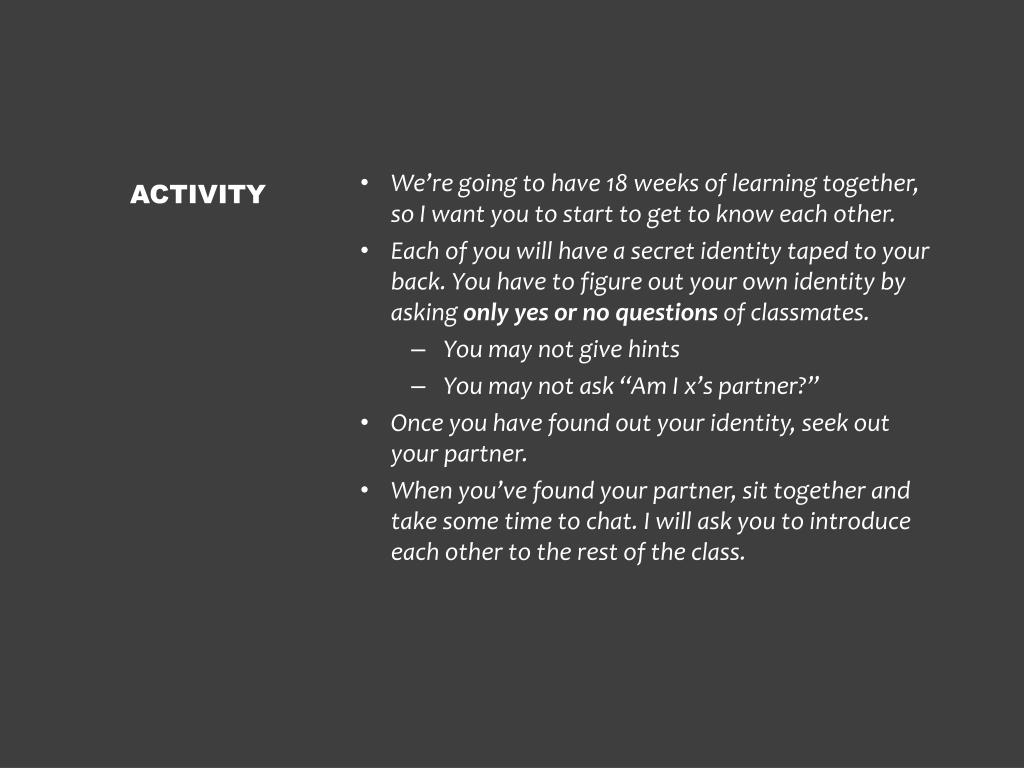 ACTIVITY

• We're going to have 18 weeks of learning together, so I want you to start to get to know each other.
• Each of you will have a secret identity taped to your back. You have to figure out your own identity by asking only yes or no questions of classmates.
– You may not give hints
– You may not ask "Am I x's partner?"
• Once you have found out your identity, seek out your partner.
• When you've found your partner, sit together and take some time to chat. I will ask you to introduce each other to the rest of the class.